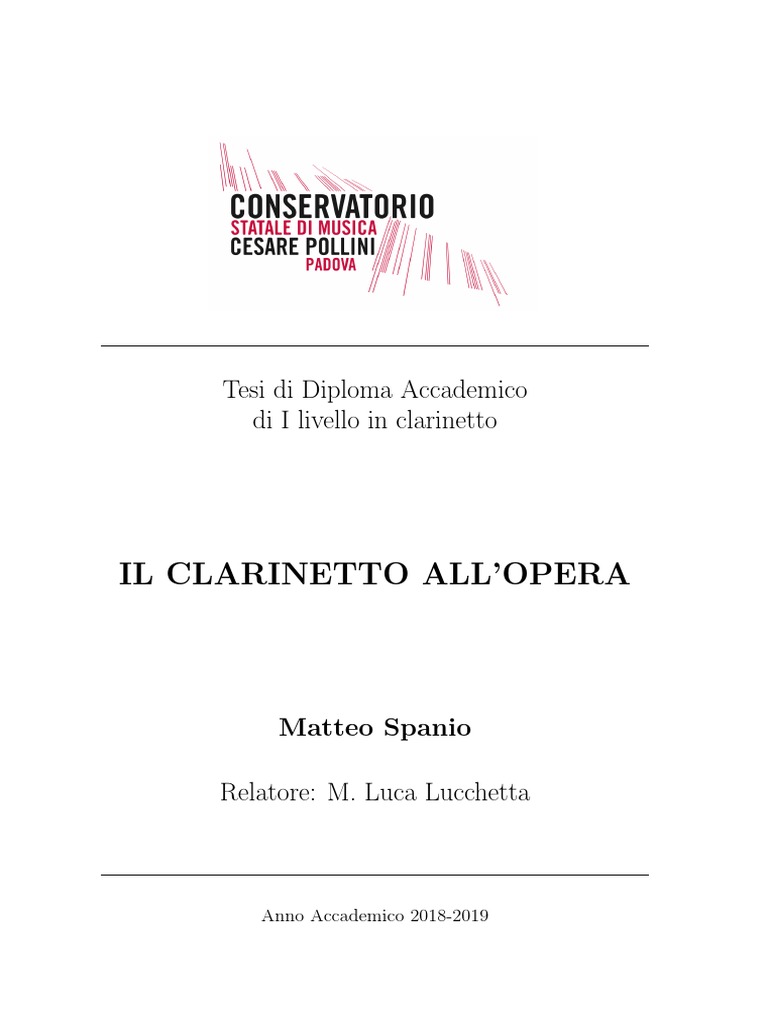 CONSERVATORIO
STATALE DI MUSICA
CESARE POLLINI
PADOVA

Tesi di Diploma Accademico
di I livello in clarinetto

IL CLARINETTO ALL'OPERA

Matteo Spanio

Relatore: M. Luca Lucchetta

Anno Accademico 2018-2019